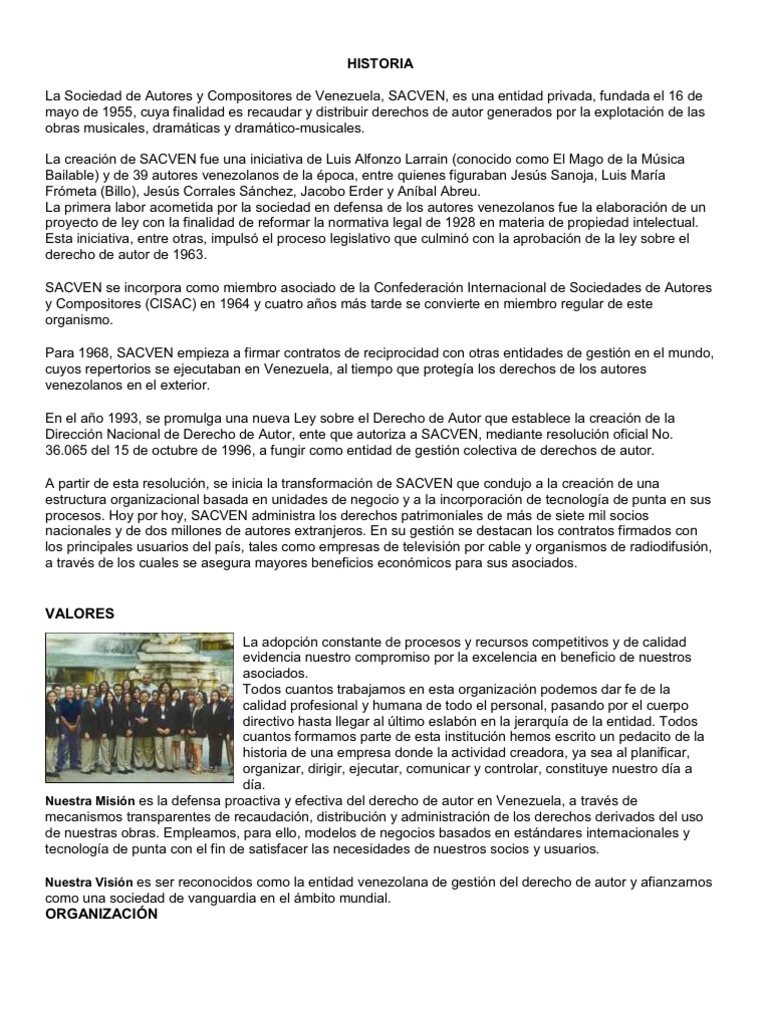 HISTORIA

La Sociedad de Autores y Compositores de Venezuela, SACVEN, es una entidad privada, fundada el 16 de mayo de 1955, cuya finalidad es recaudar y distribuir derechos de autor generados por la explotación de las obras musicales, dramáticas y dramático-musicales.

La creación de SACVEN fue una iniciativa de Luis Alfonzo Larrain (conocido como El Mago de la Música Bailable) y de 39 autores venezolanos de la época, entre quienes figuraban Jesús Sanoja, Luis María Frómeta (Billo), Jesús Corrales Sánchez, Jacobo Erder y Aníbal Abreu.
La primera labor acometida por la sociedad en defensa de los autores venezolanos fue la elaboración de un proyecto de ley con la finalidad de reformar la normativa legal de 1928 en materia de propiedad intelectual. Esta iniciativa, entre otras, impulsó el proceso legislativo que culminó con la aprobación de la ley sobre el derecho de autor de 1963.

SACVEN se incorpora como miembro asociado de la Confederación Internacional de Sociedades de Autores y Compositores (CISAC) en 1964 y cuatro años más tarde se convierte en miembro regular de este organismo.

Para 1968, SACVEN empieza a firmar contratos de reciprocidad con otras entidades de gestión en el mundo, cuyos repertorios se ejecutaban en Venezuela, al tiempo que protegía los derechos de los autores venezolanos en el exterior.

En el año 1993, se promulga una nueva Ley sobre el Derecho de Autor que establece la creación de la Dirección Nacional de Derecho de Autor, ente que autoriza a SACVEN, mediante resolución oficial No. 36.065 del 15 de octubre de 1996, a fungir como entidad de gestión colectiva de derechos de autor.

A partir de esta resolución, se inicia la transformación de SACVEN que condujo a la creación de una estructura organizacional basada en unidades de negocio y a la incorporación de tecnología de punta en sus procesos. Hoy por hoy, SACVEN administra los derechos patrimoniales de más de siete mil socios nacionales y de dos millones de autores extranjeros. En su gestión se destacan los contratos firmados con los principales usuarios del país, tales como empresas de televisión por cable y organismos de radiodifusión, a través de los cuales se asegura mayores beneficios económicos para sus asociados.

VALORES

La adopción constante de procesos y recursos competitivos y de calidad evidencia nuestro compromiso por la excelencia en beneficio de nuestros asociados.
Todos cuantos trabajamos en esta organización podemos dar fe de la calidad profesional y humana de todo el personal, pasando por el cuerpo directivo hasta llegar al último eslabón en la jerarquía de la entidad. Todos cuantos formamos parte de esta institución hemos escrito un pedacito de la historia de una empresa donde la actividad creadora, ya sea al planificar, organizar, dirigir, ejecutar, comunicar y controlar, constituye nuestro día a día.
Nuestra Misión es la defensa proactiva y efectiva del derecho de autor en Venezuela, a través de mecanismos transparentes de recaudación, distribución y administración de los derechos derivados del uso de nuestras obras. Empleamos, para ello, modelos de negocios basados en estándares internacionales y tecnología de punta con el fin de satisfacer las necesidades de nuestros socios y usuarios.

Nuestra Visión es ser reconocidos como la entidad venezolana de gestión del derecho de autor y afianzarnos como una sociedad de vanguardia en el ámbito mundial.
ORGANIZACIÓN